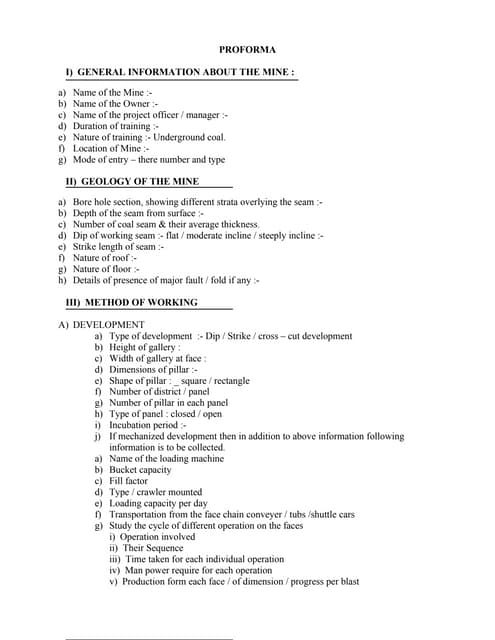 PROFORMA

I) GENERAL INFORMATION ABOUT THE MINE :

a) Name of the Mine :-
b) Name of the Owner :-
c) Name of the project officer / manager :-
d) Duration of training :-
e) Nature of training :- Underground coal.
f) Location of Mine :-
g) Mode of entry – there number and type

II) GEOLOGY OF THE MINE

a) Bore hole section, showing different strata overlying the seam :-
b) Depth of the seam from surface :-
c) Number of coal seam & their average thickness.
d) Dip of working seam :- flat / moderate incline / steeply incline :-
e) Strike length of seam :-
f) Nature of roof :-
g) Nature of floor :-
h) Details of presence of major fault / fold if any :-

III) METHOD OF WORKING

A) DEVELOPMENT
a) Type of development :- Dip / Strike / cross – cut development
b) Height of gallery :
c) Width of gallery at face :
d) Dimensions of pillar :-
e) Shape of pillar : _ square / rectangle
f) Number of district / panel
g) Number of pillar in each panel
h) Type of panel : closed / open
i) Incubation period :-
j) If mechanized development then in addition to above information following information is to be collected.
a) Name of the loading machine
b) Bucket capacity
c) Fill factor
d) Type / crawler mounted
e) Loading capacity per day
f) Transportation from the face chain conveyer / tubs /shuttle cars
g) Study the cycle of different operation on the faces
i) Operation involved
ii) Their Sequence
iii) Time taken for each individual operation
iv) Man power require for each operation
v) Production form each face / of dimension / progress per blast